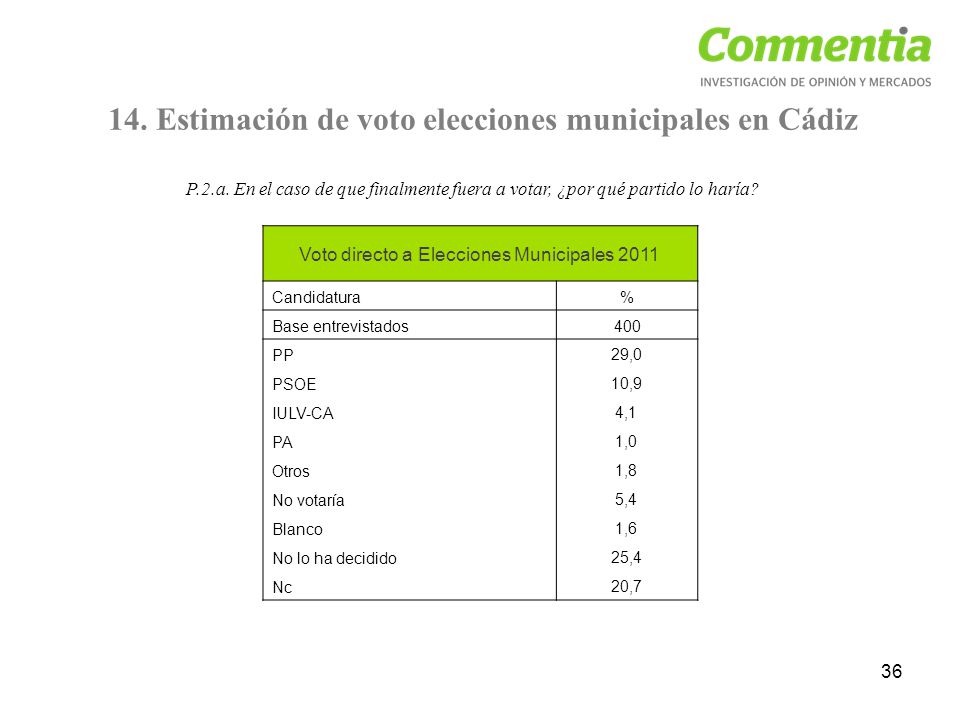 Commentia
INVESTIGACIÓN DE OPINIÓN Y MERCADOS

14. Estimación de voto elecciones municipales en Cádiz

P.2.a. En el caso de que finalmente fuera a votar, ¿por qué partido lo haría?

| Voto directo a Elecciones Municipales 2011 | |
|---|---|
| Candidatura | % |
| Base entrevistados | 400 |
| PP | 29,0 |
| PSOE | 10,9 |
| IULV-CA | 4,1 |
| PA | 1,0 |
| Otros | 1,8 |
| No votaría | 5,4 |
| Blanco | 1,6 |
| No lo ha decidido | 25,4 |
| Nc | 20,7 |

36